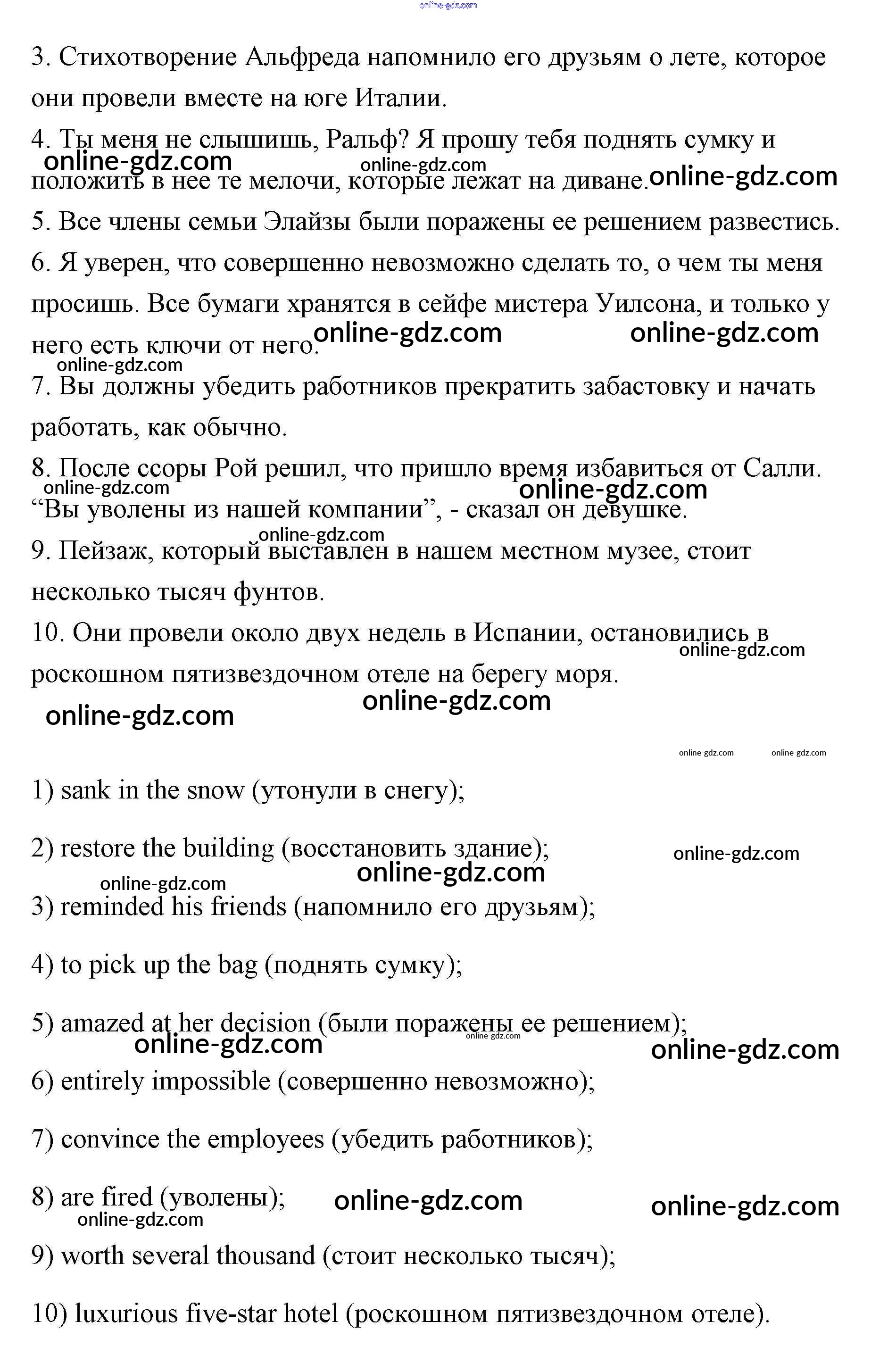 online-gdz.com

3. Стихотворение Альфреда напомнило его друзьям о лете, которое они провели вместе на юге Италии.

4. Ты меня не слышишь, Ральф? Я прошу тебя поднять сумку и положить в нее те мелочи, которые лежат на диване.

online-gdz.com online-gdz.com online-gdz.com

5. Все члены семьи Элайзы были поражены ее решением развестись.

6. Я уверен, что совершенно невозможно сделать то, о чем ты меня просишь. Все бумаги хранятся в сейфе мистера Уилсона, и только у него есть ключи от него.

online-gdz.com online-gdz.com online-gdz.com

7. Вы должны убедить работников прекратить забастовку и начать работать, как обычно.

8. После ссоры Рой решил, что пришло время избавиться от Салли. “Вы уволены из нашей компании”, - сказал он девушке.

online-gdz.com online-gdz.com online-gdz.com

9. Пейзаж, который выставлен в нашем местном музее, стоит несколько тысяч фунтов.

10. Они провели около двух недель в Испании, остановились в роскошном пятизвездочном отеле на берегу моря.

online-gdz.com online-gdz.com online-gdz.com online-gdz.com online-gdz.com

1) sank in the snow (утонули в снегу);

2) restore the building (восстановить здание);

online-gdz.com online-gdz.com online-gdz.com

3) reminded his friends (напомнило его друзьям);

4) to pick up the bag (поднять сумку);

5) amazed at her decision (были поражены ее решением);

online-gdz.com online-gdz.com online-gdz.com

6) entirely impossible (совершенно невозможно);

7) convince the employees (убедить работников);

8) are fired (уволены);

online-gdz.com online-gdz.com online-gdz.com

9) worth several thousand (стоит несколько тысяч);

10) luxurious five-star hotel (роскошном пятизвездочном отеле).